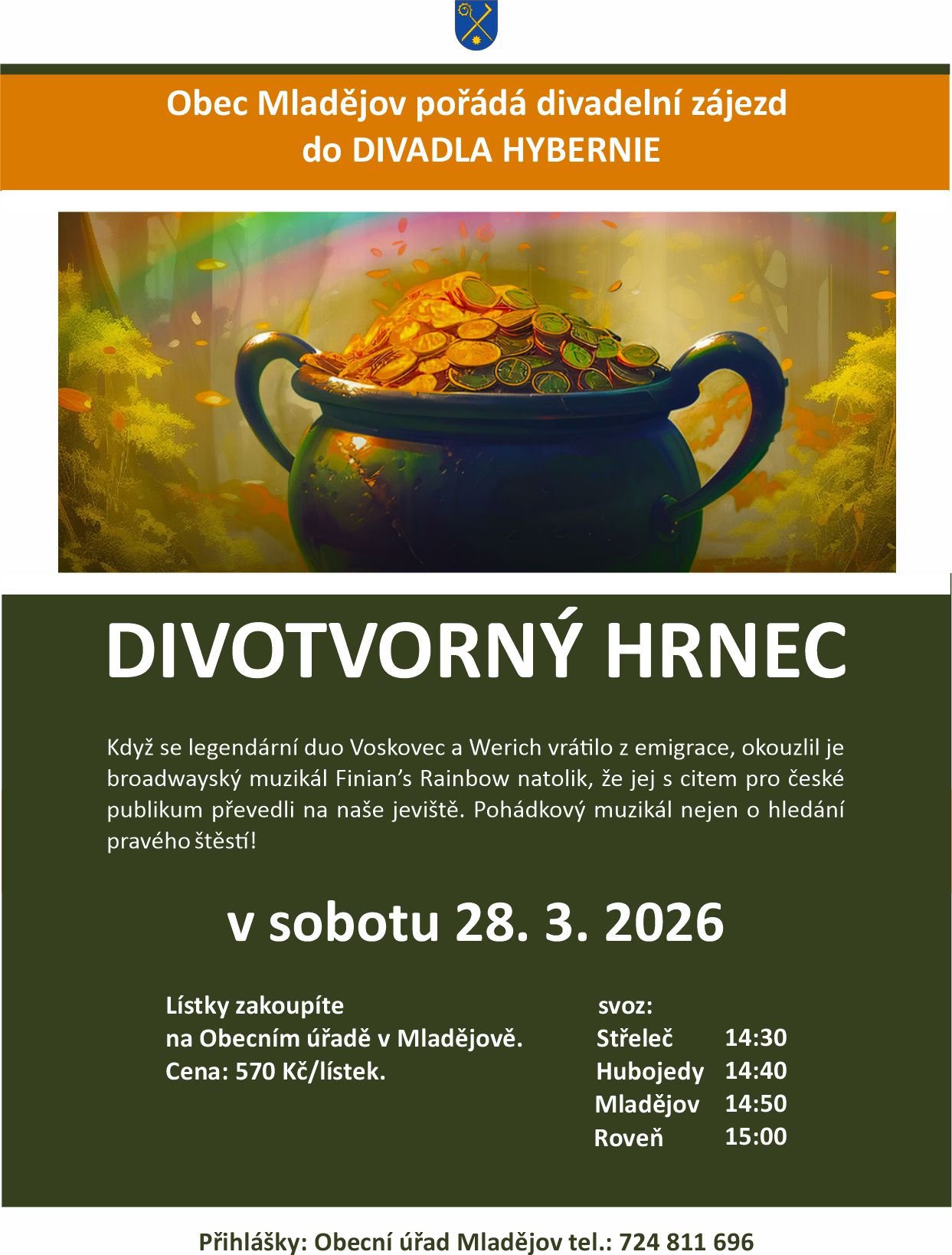 Obec Mladějov pořádá divadelní zájezd
do DIVADLA HYBERNIE

DIVOTVORNÝ HRNEC

Když se legendární duo Voskovec a Werich vrátilo z emigrace, okouzlil je broadwayský muzikál Finian's Rainbow natolik, že jej s citem pro české publikum převedli na naše jeviště. Pohádkový muzikál nejen o hledání pravého štěstí!

v sobotu 28. 3. 2026

Lístky zakoupíte
na Obecním úřadě v Mladějově.
Cena: 570 Kč/lístek.

svoz:
Střeleč 14:30
Hubojedy 14:40
Mladějov 14:50
Roveň 15:00

Přihlášky: Obecní úřad Mladějov tel.: 724 811 696